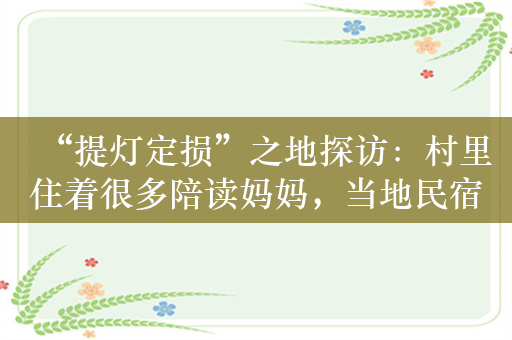 “提灯定损”之地探访：村里住着很多陪读妈妈，当地民宿